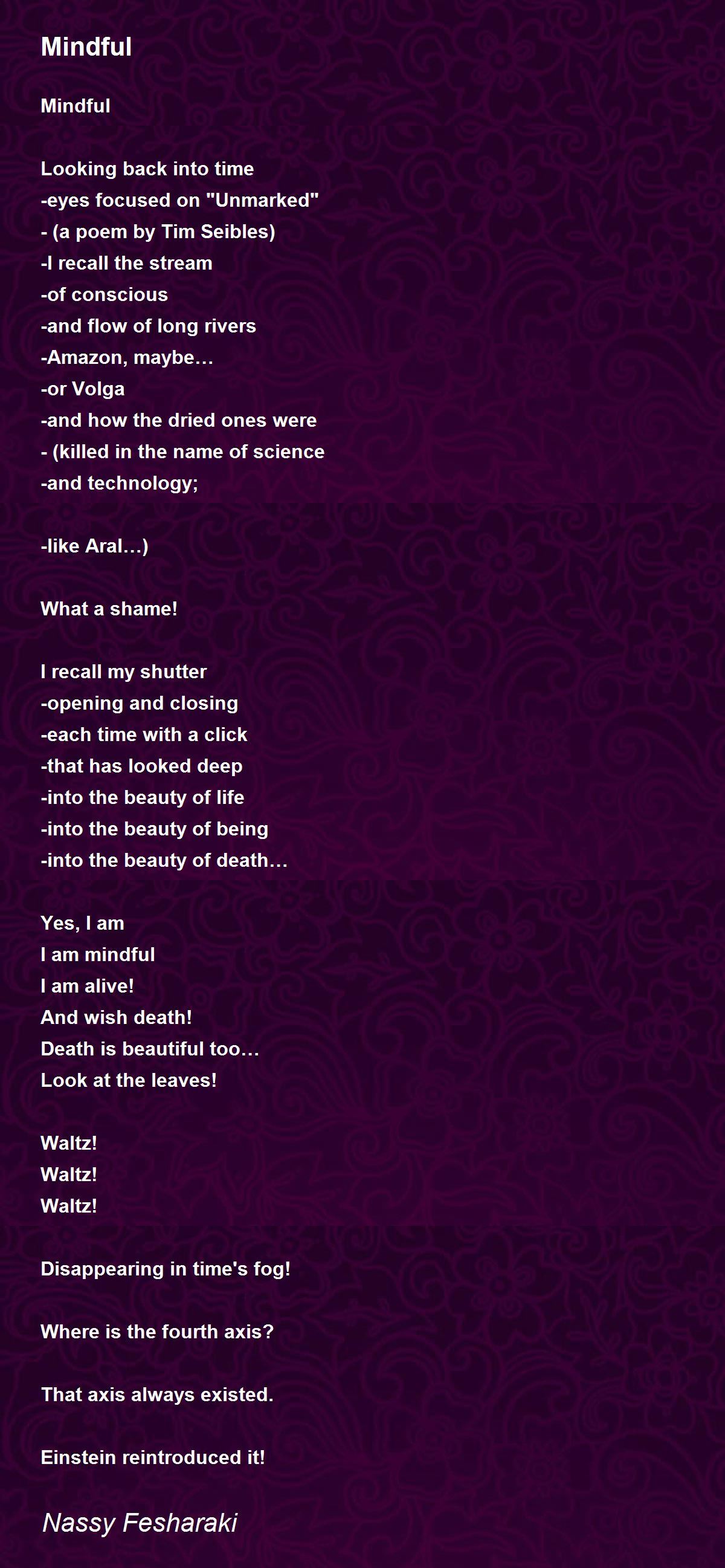 Mindful

Mindful

Looking back into time
-eyes focused on "Unmarked"
- (a poem by Tim Seibles)
-I recall the stream
-of conscious
-and flow of long rivers
-Amazon, maybe…
-or Volga
-and how the dried ones were
- (killed in the name of science
-and technology;

-like Aral…)

What a shame!

I recall my shutter
-opening and closing
-each time with a click
-that has looked deep
-into the beauty of life
-into the beauty of being
-into the beauty of death…

Yes, I am
I am mindful
I am alive!
And wish death!
Death is beautiful too…
Look at the leaves!

Waltz!
Waltz!
Waltz!

Disappearing in time's fog!

Where is the fourth axis?

That axis always existed.

Einstein reintroduced it!

Nassy Fesharaki